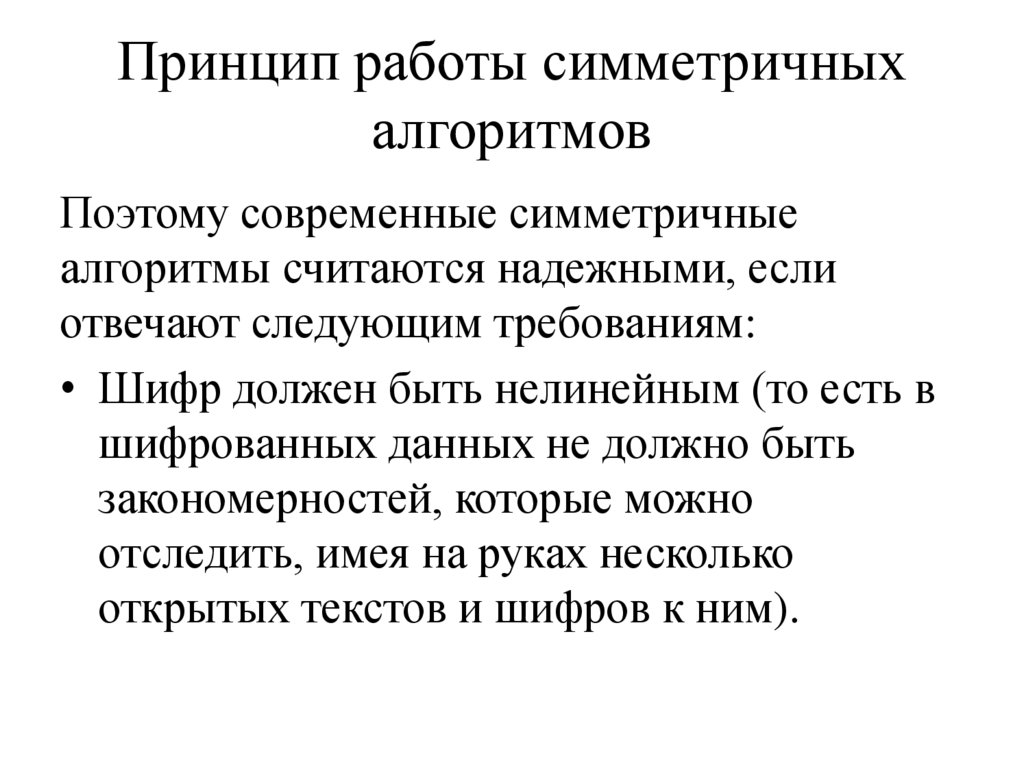 Принцип работы симметричных алгоритмов

Поэтому современные симметричные алгоритмы считаются надежными, если отвечают следующим требованиям:

• Шифр должен быть нелинейным (то есть в шифрованных данных не должно быть закономерностей, которые можно отследить, имея на руках несколько открытых текстов и шифров к ним).